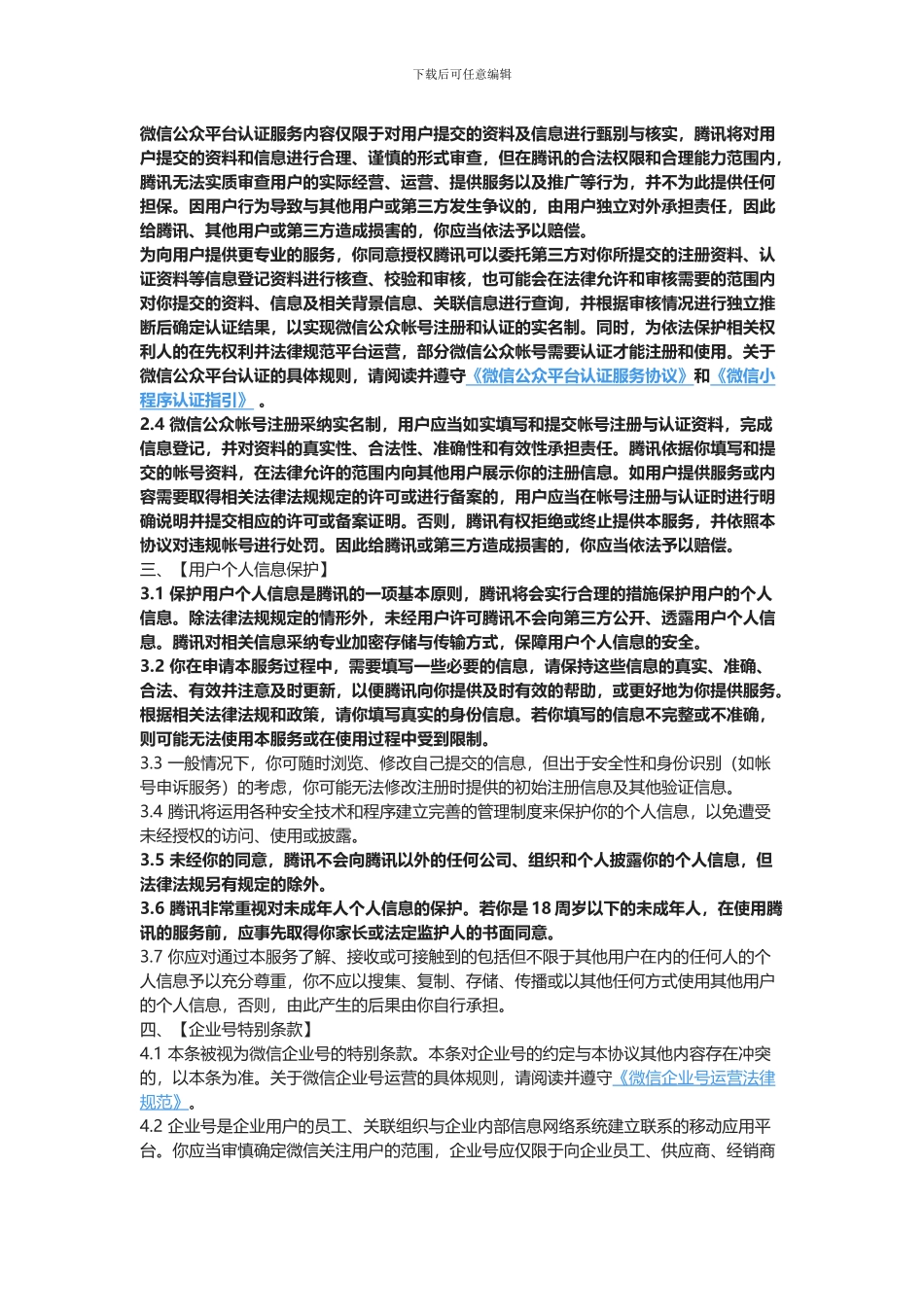 下载后可任意编辑

微信公众平台认证服务内容仅限于对用户提交的资料及信息进行甄别与核实，腾讯将对用户提交的资料和信息进行合理、谨慎的形式审查，但在腾讯的合法权限和合理能力范围内，腾讯无法实质审查用户的实际经营、运营、提供服务以及推广等行为，并不为此提供任何担保。因用户行为导致与其他用户或第三方发生争议的，由用户独立对外承担责任，因此给腾讯、其他用户或第三方造成损害的，你应当依法予以赔偿。
为向用户提供更专业的服务，你同意授权腾讯可以委托第三方对你所提交的注册资料、认证资料等信息登记资料进行核查、校验和审核，也可能会在法律允许和审核需要的范围内对你提交的资料、信息及相关背景信息、关联信息进行查询，并根据审核情况进行独立推断后确定认证结果，以实现微信公众帐号注册和认证的实名制。同时，为依法保护相关权利人的在先权利并法律规范平台运营，部分微信公众帐号需要认证才能注册和使用。关于微信公众平台认证的具体规则，请阅读并遵守《微信公众平台认证服务协议》和《微信小程序认证指引》。
2.4 微信公众帐号注册采纳实名制，用户应当如实填写和提交帐号注册与认证资料，完成信息登记，并对资料的真实性、合法性、准确性和有效性承担责任。腾讯依据你填写和提交的帐号资料，在法律允许的范围内向其他用户展示你的注册信息。如用户提供服务或内容需要取得相关法律法规规定的许可或进行备案的，用户应当在帐号注册与认证时进行明确说明并提交相应的许可或备案证明。否则，腾讯有权拒绝或终止提供本服务，并依照本协议对违规帐号进行处罚。因此给腾讯或第三方造成损害的，你应当依法予以赔偿。
三、【用户个人信息保护】
3.1 保护用户个人信息是腾讯的一项基本原则，腾讯将会实行合理的措施保护用户的个人信息。除法律法规规定的情形外，未经用户许可腾讯不会向第三方公开、透露用户个人信息。腾讯对相关信息采纳专业加密存储与传输方式，保障用户个人信息的安全。
3.2 你在申请本服务过程中，需要填写一些必要的信息，请保持这些信息的真实、准确、合法、有效并注意及时更新，以便腾讯向你提供及时有效的帮助，或更好地为你提供服务。根据相关法律法规和政策，请你填写真实的身份信息。若你填写的信息不完整或不准确，则可能无法使用本服务或在使用过程中受到限制。
3.3 一般情况下，你可随时浏览、修改自己提交的信息，但出于安全性和身份识别（如帐号申诉服务）的考虑，你可能无法修改注册时提供的初始注册信息及其他验证信息。
3.4 腾讯将运用各种安全技术和程序建立完善的管理制度来保护你的个人信息，以免遭受未经授权的访问、使用或披露。
3.5 未经你的同意，腾讯不会向腾讯以外的任何公司、组织和个人披露你的个人信息，但法律法规另有规定的除外。
3.6 腾讯非常重视对未成年人个人信息的保护。若你是 18 周岁以下的未成年人，在使用腾讯的服务前，应事先取得你家长或法定监护人的书面同意。
3.7 你应对通过本服务了解、接收或可接触到的包括但不限于其他用户在内的任何人的个人信息予以充分尊重，你不应以搜集、复制、存储、传播或以其他任何方式使用其他用户的个人信息，否则，由此产生的后果由你自行承担。
四、【企业号特别条款】
4.1 本条被视为微信企业号的特别条款。本条对企业号的约定与本协议其他内容存在冲突的，以本条为准。关于微信企业号运营的具体规则，请阅读并遵守《微信企业号运营法律规范》。
4.2 企业号是企业用户的员工、关联组织与企业内部信息网络系统建立联系的移动应用平台。你应当审慎确定微信关注用户的范围，企业号应仅限于向企业员工、供应商、经销商